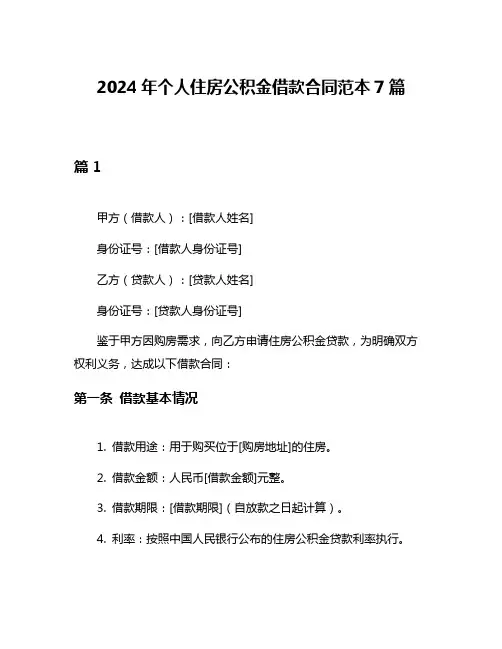 2024 年个人住房公积金借款合同范本 7 篇

篇 1

甲方（借款人）：[借款人姓名]

身份证号：[借款人身份证号]

乙方（贷款人）：[贷款人姓名]

身份证号：[贷款人身份证号]

鉴于甲方因购房需求，向乙方申请住房公积金贷款，为明确双方权利义务，达成以下借款合同：

第一条 借款基本情况

1. 借款用途：用于购买位于[购房地址]的住房。

2. 借款金额：人民币[借款金额]元整。

3. 借款期限：[借款期限]（自放款之日起计算）。

4. 利率：按照中国人民银行公布的住房公积金贷款利率执行。